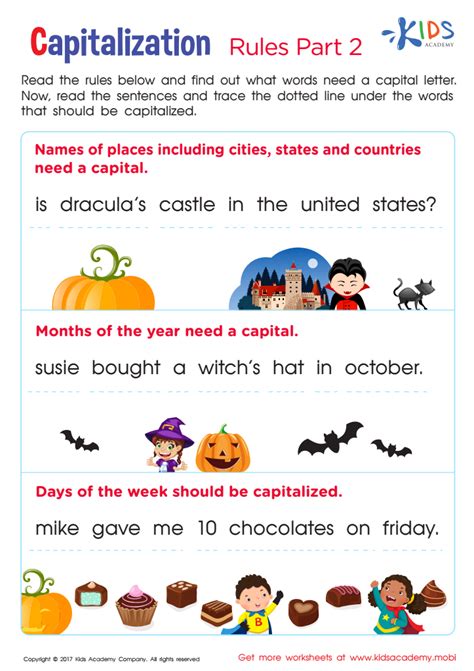 Capitalization Rules Part 2

KIDS ACADEMY

Read the rules below and find out what words need a capital letter. Now, read the sentences and trace the dotted line under the words that should be capitalized.

Names of places including cities, states and countries need a capital.

is dracula's castle in the united states?

Months of the year need a capital.

susie bought a witch's hat in october.

Days of the week should be capitalized.

mike gave me 10 chocolates on friday.

B

Copyright © 2017 Kids Academy Company. All rights reserved

Get more worksheets at www.kidsacademy.mobi